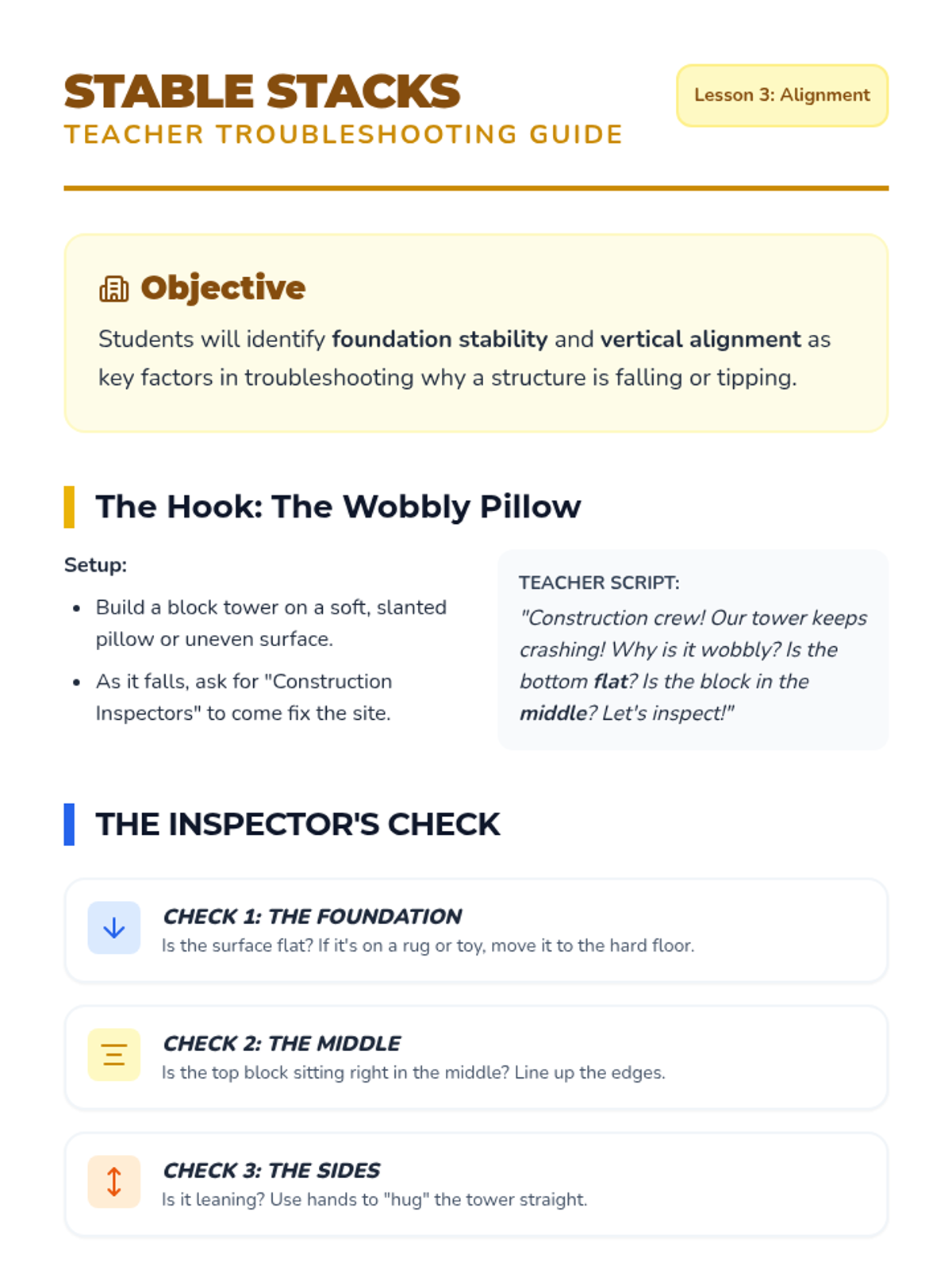 STABLE STACKS
TEACHER TROUBLESHOOTING GUIDE

Lesson 3: Alignment

Objective

Students will identify foundation stability and vertical alignment as key factors in troubleshooting why a structure is falling or tipping.

The Hook: The Wobbly Pillow

Setup:

• Build a block tower on a soft, slanted pillow or uneven surface.
• As it falls, ask for "Construction Inspectors" to come fix the site.

TEACHER SCRIPT:
"Construction crew! Our tower keeps crashing! Why is it wobbly? Is the bottom flat? Is the block in the middle? Let's inspect!"

THE INSPECTOR'S CHECK

CHECK 1: THE FOUNDATION
Is the surface flat? If it's on a rug or toy, move it to the hard floor.

CHECK 2: THE MIDDLE
Is the top block sitting right in the middle? Line up the edges.

CHECK 3: THE SIDES
Is it leaning? Use hands to "hug" the tower straight.